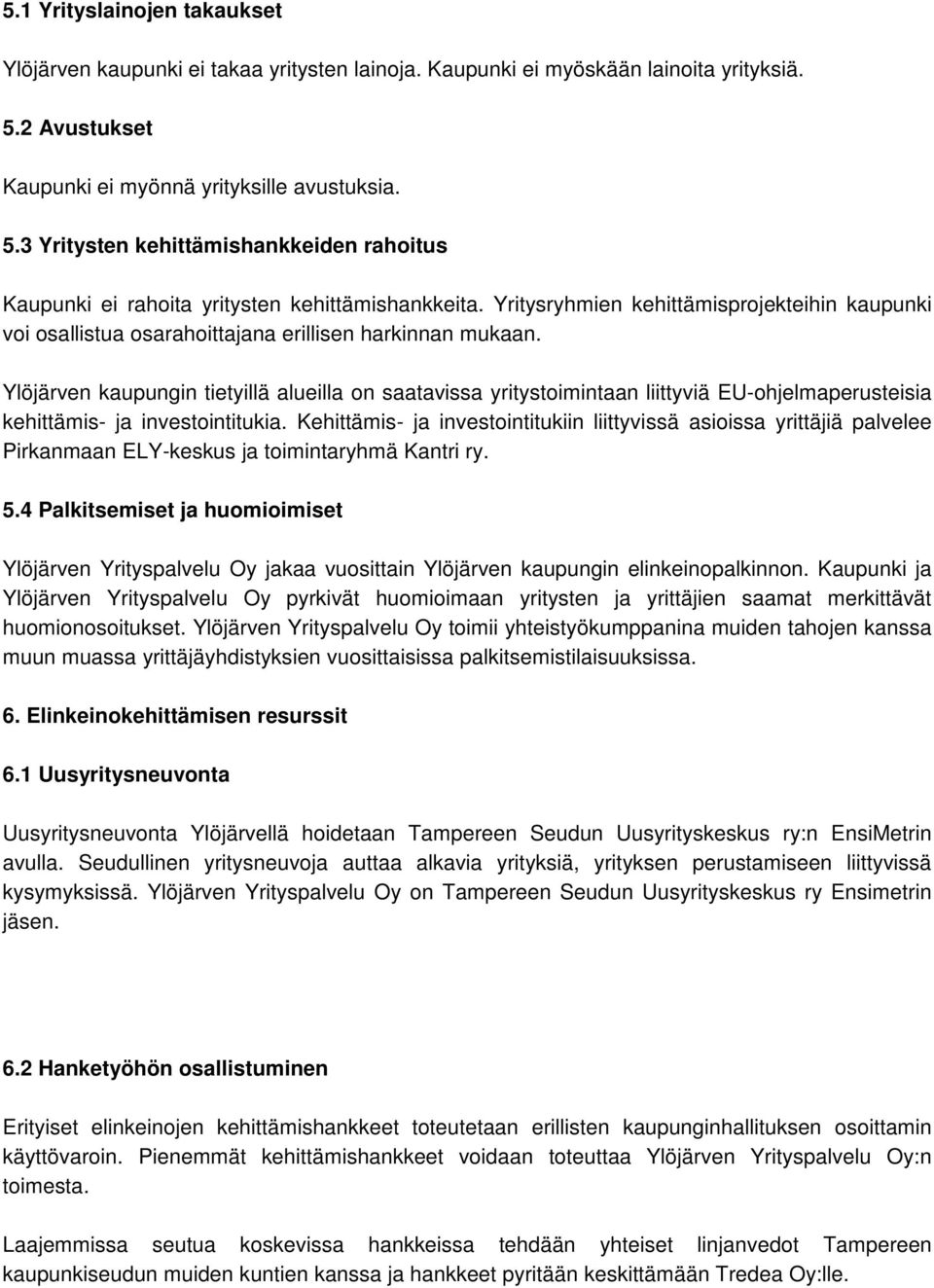 5.1 Yrityslainojen takaukset

Ylöjärven kaupunki ei takaa yritysten lainoja. Kaupunki ei myöskään lainoita yrityksiä.

5.2 Avustukset

Kaupunki ei myönnä yrityksille avustuksia.

5.3 Yritysten kehittämishankkeiden rahoitus

Kaupunki ei rahoita yritysten kehittämishankkeita. Yritysryhmien kehittämisprojekteihin kaupunki voi osallistua osarahoittajana erillisen harkinnan mukaan.

Ylöjärven kaupungin tietyillä alueilla on saatavissa yritystoimintaan liittyviä EU-ohjelmaperusteisia kehittämis- ja investointitukia. Kehittämis- ja investointitukiin liittyvissä asioissa yrittäjiä palvelee Pirkanmaan ELY-keskus ja toimintaryhmä Kantri ry.

5.4 Palkitsemiset ja huomioimiset

Ylöjärven Yrityspalvelu Oy jakaa vuosittain Ylöjärven kaupungin elinkeinopalkinnon. Kaupunki ja Ylöjärven Yrityspalvelu Oy pyrkivät huomioimaan yritysten ja yrittäjien saamat merkittävät huomionosoitukset. Ylöjärven Yrityspalvelu Oy toimii yhteistyökumppanina muiden tahojen kanssa muun muassa yrittäjäyhdistyksien vuosittaisissa palkitsemistilaisuuksissa.

6. Elinkeinokehittämisen resurssit

6.1 Uusyritysneuvonta

Uusyritysneuvonta Ylöjärvellä hoidetaan Tampereen Seudun Uusyrityskeskus ry:n EnsiMetrin avulla. Seudullinen yritysneuvoja auttaa alkavia yrityksiä, yrityksen perustamiseen liittyvissä kysymyksissä. Ylöjärven Yrityspalvelu Oy on Tampereen Seudun Uusyrityskeskus ry Ensimetrin jäsen.

6.2 Hanketyöhön osallistuminen

Erityiset elinkeinojen kehittämishankkeet toteutetaan erillisten kaupunginhallituksen osoittamin käyttövaroin. Pienemmät kehittämishankkeet voidaan toteuttaa Ylöjärven Yrityspalvelu Oy:n toimesta.

Laajemmissa seutua koskevissa hankkeissa tehdään yhteiset linjanvedot Tampereen kaupunkiseudun muiden kuntien kanssa ja hankkeet pyritään keskittämään Tredea Oy:lle.